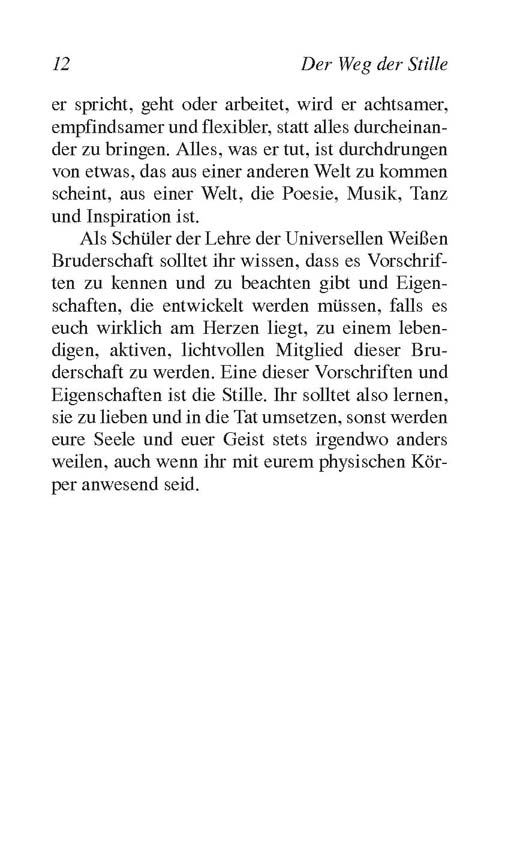 12 Der Weg der Stille

er spricht, geht oder arbeitet, wird er achtsamer, empfindsamer und flexibler, statt alles durcheinander zu bringen. Alles, was er tut, ist durchdrungen von etwas, das aus einer anderen Welt zu kommen scheint, aus einer Welt, die Poesie, Musik, Tanz und Inspiration ist.

Als Schüler der Lehre der Universellen Weißen Bruderschaft solltet ihr wissen, dass es Vorschriften zu kennen und zu beachten gibt und Eigenschaften, die entwickelt werden müssen, falls es euch wirklich am Herzen liegt, zu einem lebendigen, aktiven, lichtvollen Mitglied dieser Bruderschaft zu werden. Eine dieser Vorschriften und Eigenschaften ist die Stille. Ihr solltet also lernen, sie zu lieben und in die Tat umsetzen, sonst werden eure Seele und euer Geist stets irgendwo anders weilen, auch wenn ihr mit eurem physischen Körper anwesend seid.